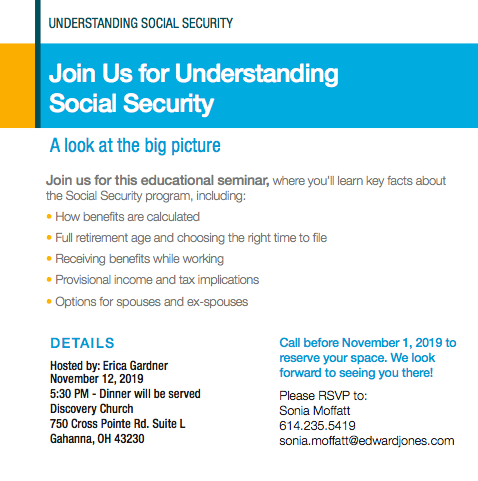 UNDERSTANDING SOCIAL SECURITY

Join Us for Understanding Social Security

A look at the big picture

Join us for this educational seminar, where you'll learn key facts about the Social Security program, including:

• How benefits are calculated
• Full retirement age and choosing the right time to file
• Receiving benefits while working
• Provisional income and tax implications
• Options for spouses and ex-spouses

DETAILS

Hosted by: Erica Gardner
November 12, 2019
5:30 PM - Dinner will be served
Discovery Church
750 Cross Pointe Rd. Suite L
Gahanna, OH 43230

Call before November 1, 2019 to reserve your space. We look forward to seeing you there!

Please RSVP to:
Sonia Moffatt
614.235.5419
sonia.moffatt@edwardjones.com